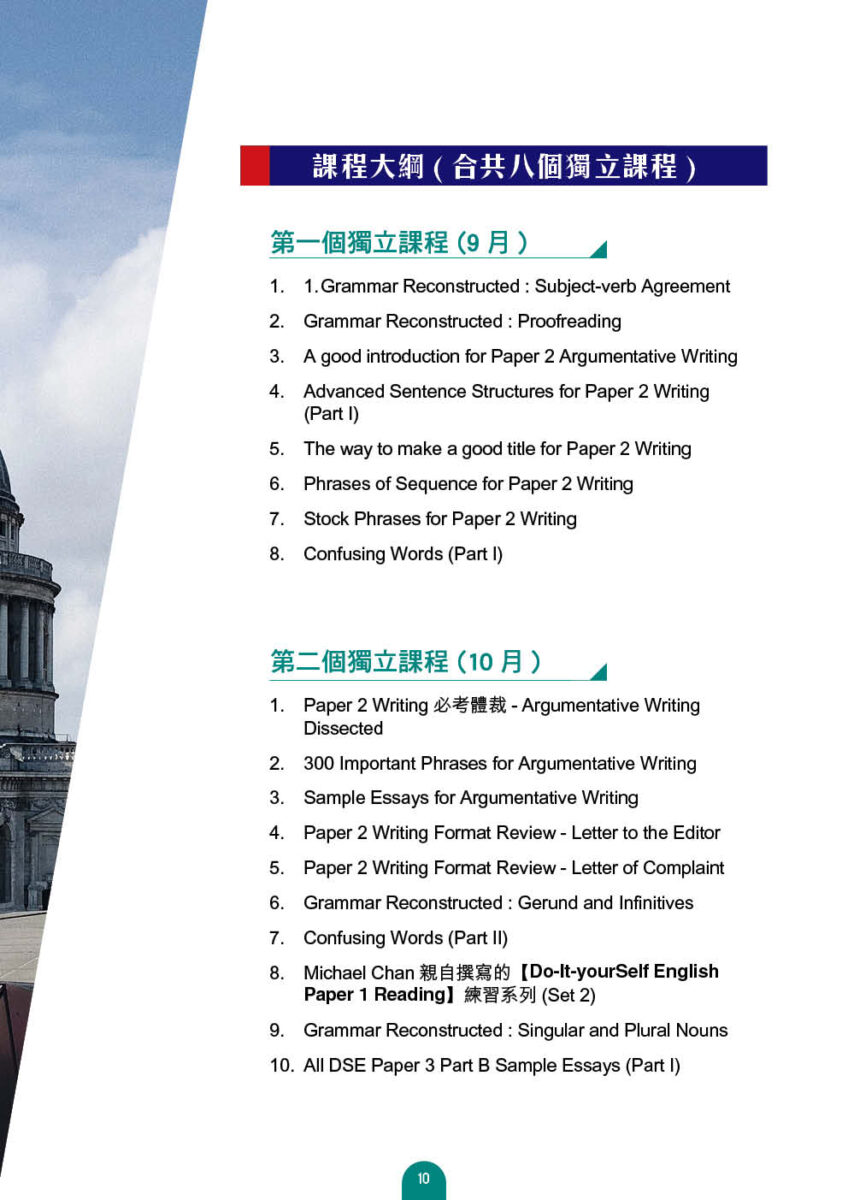 課程大綱 ( 合共八個獨立課程 )

第一個獨立課程 (9 月 )

1. 1.Grammar Reconstructed : Subject-verb Agreement
2. Grammar Reconstructed : Proofreading
3. A good introduction for Paper 2 Argumentative Writing
4. Advanced Sentence Structures for Paper 2 Writing (Part I)
5. The way to make a good title for Paper 2 Writing
6. Phrases of Sequence for Paper 2 Writing
7. Stock Phrases for Paper 2 Writing
8. Confusing Words (Part I)

第二個獨立課程 (10 月 )

1. Paper 2 Writing 必考體裁 - Argumentative Writing Dissected
2. 300 Important Phrases for Argumentative Writing
3. Sample Essays for Argumentative Writing
4. Paper 2 Writing Format Review - Letter to the Editor
5. Paper 2 Writing Format Review - Letter of Complaint
6. Grammar Reconstructed : Gerund and Infinitives
7. Confusing Words (Part II)
8. Michael Chan 親自撰寫的【Do-It-yourSelf English Paper 1 Reading】練習系列 (Set 2)
9. Grammar Reconstructed : Singular and Plural Nouns
10. All DSE Paper 3 Part B Sample Essays (Part I)

10